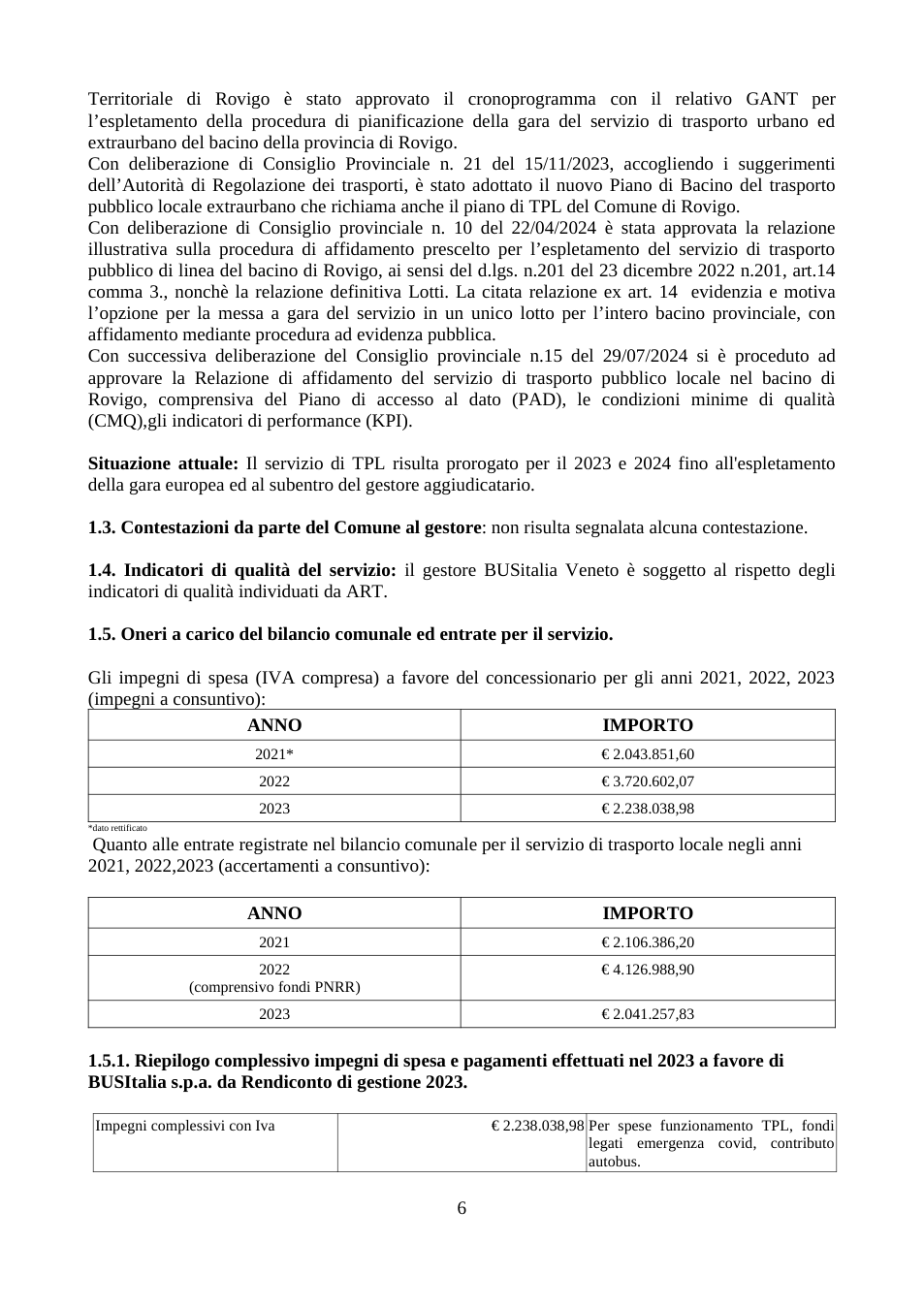 Territoriale di Rovigo è stato approvato il cronoprogramma con il relativo GANT per l'espletamento della procedura di pianificazione della gara del servizio di trasporto urbano ed extraurbano del bacino della provincia di Rovigo.

Con deliberazione di Consiglio Provinciale n. 21 del 15/11/2023, accogliendo i suggerimenti dell'Autorità di Regolazione dei trasporti, è stato adottato il nuovo Piano di Bacino del trasporto pubblico locale extraurbano che richiama anche il piano di TPL del Comune di Rovigo.

Con deliberazione di Consiglio provinciale n. 10 del 22/04/2024 è stata approvata la relazione illustrativa sulla procedura di affidamento prescelto per l'espletamento del servizio di trasporto pubblico di linea del bacino di Rovigo, ai sensi del d.lgs. n.201 del 23 dicembre 2022 n.201, art.14 comma 3., nonchè la relazione definitiva Lotti. La citata relazione ex art. 14 evidenzia e motiva l'opzione per la messa a gara del servizio in un unico lotto per l'intero bacino provinciale, con affidamento mediante procedura ad evidenza pubblica.

Con successiva deliberazione del Consiglio provinciale n.15 del 29/07/2024 si è proceduto ad approvare la Relazione di affidamento del servizio di trasporto pubblico locale nel bacino di Rovigo, comprensiva del Piano di accesso al dato (PAD), le condizioni minime di qualità (CMQ),gli indicatori di performance (KPI).

Situazione attuale: Il servizio di TPL risulta prorogato per il 2023 e 2024 fino all'espletamento della gara europea ed al subentro del gestore aggiudicatario.

1.3. Contestazioni da parte del Comune al gestore: non risulta segnalata alcuna contestazione.

1.4. Indicatori di qualità del servizio: il gestore BUSitalia Veneto è soggetto al rispetto degli indicatori di qualità individuati da ART.

1.5. Oneri a carico del bilancio comunale ed entrate per il servizio.

Gli impegni di spesa (IVA compresa) a favore del concessionario per gli anni 2021, 2022, 2023 (impegni a consuntivo):

| ANNO | IMPORTO |
|---|---|
| 2021* | € 2.043.851,60 |
| 2022 | € 3.720.602,07 |
| 2023 | € 2.238.038,98 |

*dato rettificato

Quanto alle entrate registrate nel bilancio comunale per il servizio di trasporto locale negli anni 2021, 2022,2023 (accertamenti a consuntivo):

| ANNO | IMPORTO |
|---|---|
| 2021 | € 2.106.386,20 |
| 2022 (comprensivo fondi PNRR) | € 4.126.988,90 |
| 2023 | € 2.041.257,83 |

1.5.1. Riepilogo complessivo impegni di spesa e pagamenti effettuati nel 2023 a favore di BUSItalia s.p.a. da Rendiconto di gestione 2023.

| Impegni complessivi con Iva | € 2.238.038,98 | Per spese funzionamento TPL, fondi legati emergenza covid, contributo autobus. |
|---|---|---|

6